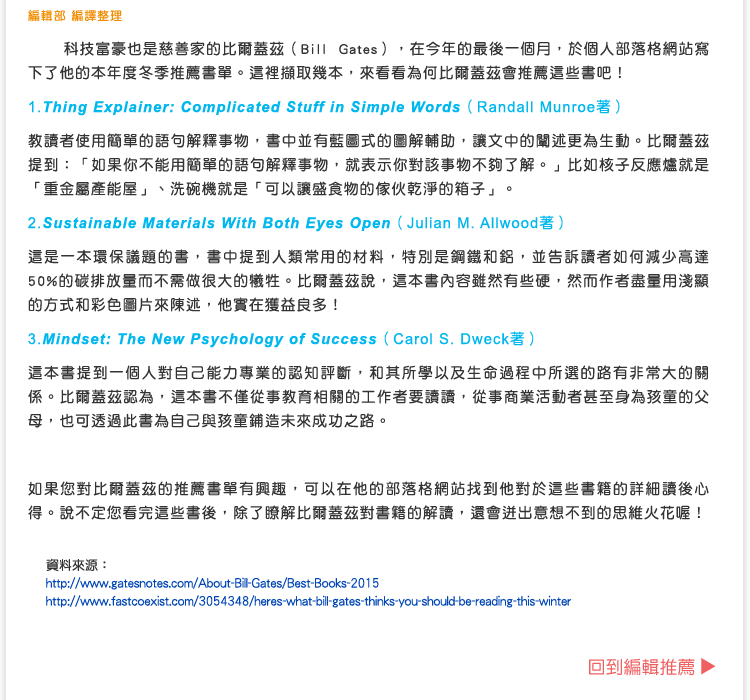 編輯部 編譯整理

科技富豪也是慈善家的比爾蓋茲（Bill Gates），在今年的最後一個月，於個人部落格網站寫下了他的本年度冬季推薦書單。這裡擷取幾本，來看看為何比爾蓋茲會推薦這些書吧！

1.Thing Explainer: Complicated Stuff in Simple Words（Randall Munroe著）

教讀者使用簡單的語句解釋事物，書中並有藍圖式的圖解輔助，讓文中的闡述更為生動。比爾蓋茲提到：「如果你不能用簡單的語句解釋事物，就表示你對該事物不夠了解。」比如核子反應爐就是「重金屬產能屋」、洗碗機就是「可以讓盛食物的傢伙乾淨的箱子」。

2.Sustainable Materials With Both Eyes Open（Julian M. Allwood著）

這是一本環保議題的書，書中提到人類常用的材料，特別是鋼鐵和鋁，並告訴讀者如何減少高達50%的碳排放量而不需做很大的犧牲。比爾蓋茲說，這本書內容雖然有些硬，然而作者盡量用淺顯的方式和彩色圖片來陳述，他實在獲益良多！

3.Mindset: The New Psychology of Success（Carol S. Dweck著）

這本書提到一個人對自己能力專業的認知評斷，和其所學以及生命過程中所選的路有非常大的關係。比爾蓋茲認為，這本書不僅從事教育相關的工作者要讀讀，從事商業活動者甚至身為孩童的父母，也可透過此書為自己與孩童鋪造未來成功之路。

如果您對比爾蓋茲的推薦書單有興趣，可以在他的部落格網站找到他對於這些書籍的詳細讀後心得。說不定您看完這些書後，除了瞭解比爾蓋茲對書籍的解讀，還會迸出意想不到的思維火花喔！

資料來源：
http://www.gatesnotes.com/About-Bill-Gates/Best-Books-2015
http://www.fastcoexist.com/3054348/heres-what-bill-gates-thinks-you-should-be-reading-this-winter

回到編輯推薦 ▶